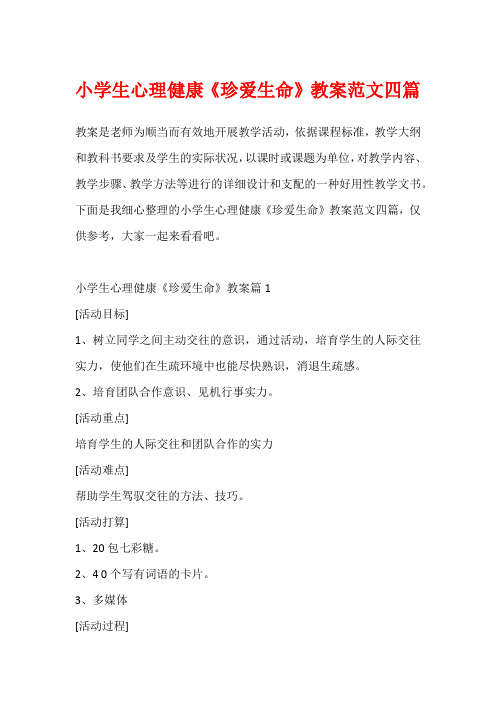 小学生心理健康《珍爱生命》教案范文四篇

教案是老师为顺当而有效地开展教学活动，依据课程标准，教学大纲和教科书要求及学生的实际状况，以课时或课题为单位，对教学内容、教学步骤、教学方法等进行的详细设计和支配的一种好用性教学文书。下面是我细心整理的小学生心理健康《珍爱生命》教案范文四篇，仅供参考，大家一起来看看吧。

小学生心理健康《珍爱生命》教案篇 1

[活动目标]

1、树立同学之间主动交往的意识，通过活动，培育学生的人际交往实力，使他们在生疏环境中也能尽快熟识，消退生疏感。

2、培育团队合作意识、见机行事实力。

[活动重点]

培育学生的人际交往和团队合作的实力

[活动难点]

帮助学生驾驭交往的方法、技巧。

[活动打算]

1、20 包七彩糖。

2、4 0 个写有词语的卡片。

3、多媒体

[活动过程]